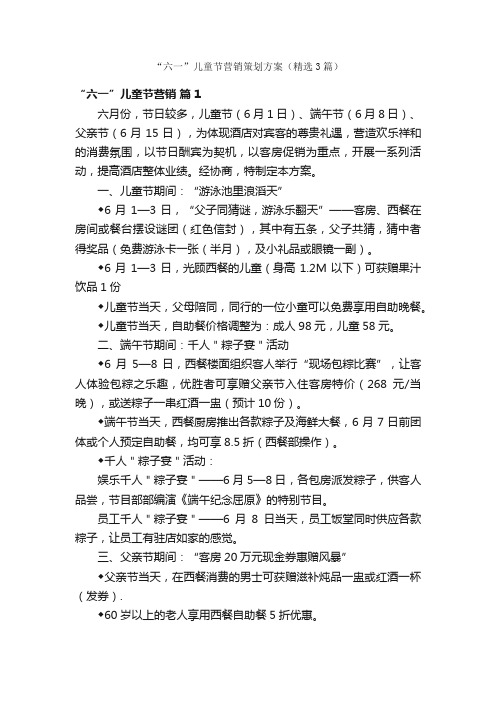 “六一”儿童节营销策划方案（精选3篇）

“六一”儿童节营销 篇1

六月份，节日较多，儿童节（6月1日）、端午节（6月8日）、父亲节（6月15日），为体现酒店对宾客的尊贵礼遇，营造欢乐祥和的消费氛围，以节日酬宾为契机，以客房促销为重点，开展一系列活动，提高酒店整体业绩。经协商，特制定本方案。

一、儿童节期间：“游泳池里浪滔天”

◆6月1—3日，“父子同猜谜，游泳乐翻天”——客房、西餐在房间或餐台摆设谜团（红色信封），其中有五条，父子共猜，猜中者得奖品（免费游泳卡一张（半月），及小礼品或眼镜一副）。

◆6月1—3日，光顾西餐的儿童（身高1.2M以下）可获赠果汁饮品1份

◆儿童节当天，父母陪同，同行的一位小童可以免费享用自助晚餐。

◆儿童节当天，自助餐价格调整为：成人98元，儿童58元。

二、端午节期间：千人＂粽子宴＂活动

◆6月5—8日，西餐楼面组织客人举行“现场包粽比赛”，让客人体验包粽之乐趣，优胜者可享赠父亲节入住客房特价（268元/当晚），或送粽子一串红酒一盅（预计10份）。

◆端午节当天，西餐厨房推出各款粽子及海鲜大餐，6月7日前团体或个人预定自助餐，均可享8.5折（西餐部操作）。

◆千人＂粽子宴＂活动：

娱乐千人＂粽子宴＂——6月5—8日，各包房派发粽子，供客人品尝，节目部部编演《端午纪念屈原》的特别节目。

员工千人＂粽子宴＂——6月8日当天，员工饭堂同时供应各款粽子，让员工有驻店如家的感觉。

三、父亲节期间：“客房20万元现金券惠赠风暴”

◆父亲节当天，在西餐消费的男士可获赠滋补炖品一盅或红酒一杯（发券）.

◆60岁以上的老人享用西餐自助餐5折优惠。